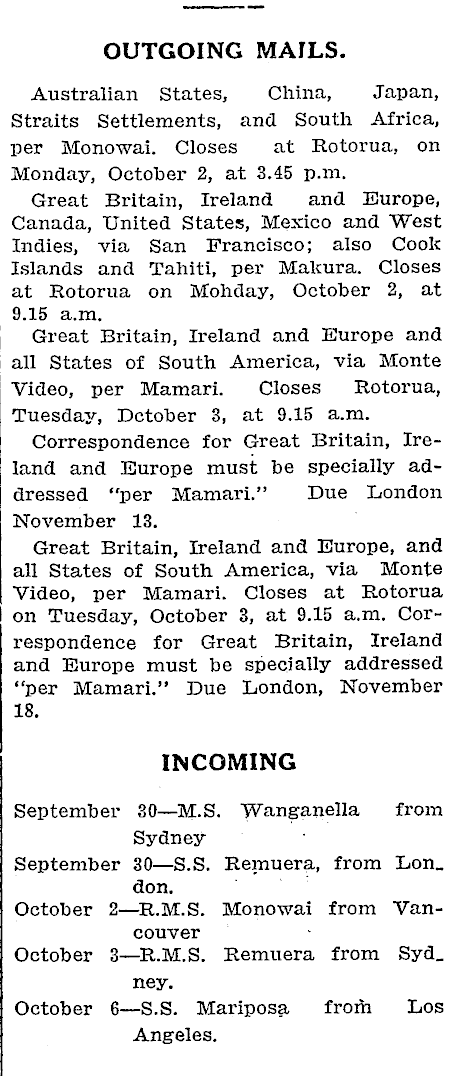 OUTGOING MAILS.

Australian States, China, Japan, Straits Settlements, and South Africa, per Monowai. Closes at Rotorua, on Monday, October 2, at 3.45 p.m.

Great Britain, Ireland and Europe, Canada, United States, Mexico and West Indies, via San Francisco; also Cook Islands and Tahiti, per Makura. Closes at Rotorua on Mohday, October 2, at 9.15 a.m.

Great Britain, Ireland and Europe and all States of South America, via Monte Video, per Mamari. Closes Rotorua, Tuesday, Dctober 3, at 9.15 a.m.

Correspondence for Great Britain, Ireland and Europe must be specially addressed "per Mamari." Due London November 13.

Great Britain, Ireland and Europe, and all States of South America, via Monte Video, per Mamari. Closes at Rotorua on Tuesday, October 3, at 9.15 a.m. Correspondence for Great Britain, Ireland and Europe must be specially addressed "per Mamari." Due London, November 18.

INCOMING

September 30—M.S. Wanganella from Sydney

September 30—S.S. Remuera, from London.

October 2—R.M.S. Monowai from Vancouver

October 3—R.M.S. Remuera from Sydney.

October 6—S.S. Mariposa from Los Angeles.